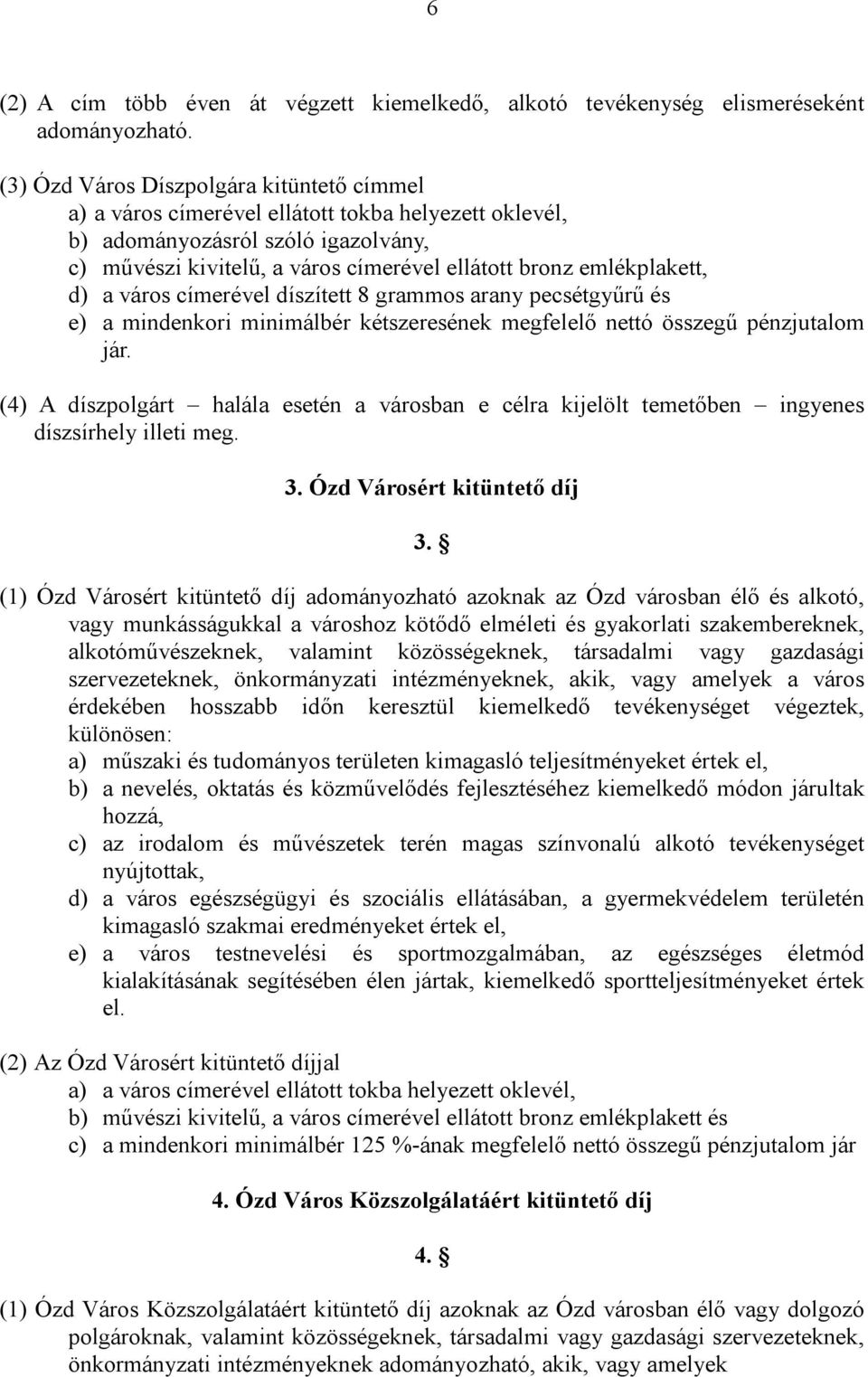 6

(2) A cím több éven át végzett kiemelkedő, alkotó tevékenység elismeréseként adományozható.

(3) Ózd Város Díszpolgára kitüntető címmel
a) a város címerével ellátott tokba helyezett oklevél,
b) adományozásról szóló igazolvány,
c) művészi kivitelű, a város címerével ellátott bronz emlékplakett,
d) a város címerével díszített 8 grammos arany pecsétgyűrű és
e) a mindenkori minimálbér kétszeresének megfelelő nettó összegű pénzjutalom jár.

(4) A díszpolgárt – halála esetén a városban e célra kijelölt temetőben – ingyenes díszsírhely illeti meg.

3. Ózd Városért kitüntető díj

3. §

(1) Ózd Városért kitüntető díj adományozható azoknak az Ózd városban élő és alkotó, vagy munkásságukkal a városhoz kötődő elméleti és gyakorlati szakembereknek, alkotóművészeknek, valamint közösségeknek, társadalmi vagy gazdasági szervezeteknek, önkormányzati intézményeknek, akik, vagy amelyek a város érdekében hosszabb időn keresztül kiemelkedő tevékenységet végeztek, különösen:
a) műszaki és tudományos területen kimagasló teljesítményeket értek el,
b) a nevelés, oktatás és közművelődés fejlesztéséhez kiemelkedő módon járultak hozzá,
c) az irodalom és művészetek terén magas színvonalú alkotó tevékenységet nyújtottak,
d) a város egészségügyi és szociális ellátásában, a gyermekvédelem területén kimagasló szakmai eredményeket értek el,
e) a város testnevelési és sportmozgalmában, az egészséges életmód kialakításának segítésében élen jártak, kiemelkedő sportteljesítményeket értek el.

(2) Az Ózd Városért kitüntető díjjal
a) a város címerével ellátott tokba helyezett oklevél,
b) művészi kivitelű, a város címerével ellátott bronz emlékplakett és
c) a mindenkori minimálbér 125 %-ának megfelelő nettó összegű pénzjutalom jár

4. Ózd Város Közszolgálatáért kitüntető díj

4. §

(1) Ózd Város Közszolgálatáért kitüntető díj azoknak az Ózd városban élő vagy dolgozó polgároknak, valamint közösségeknek, társadalmi vagy gazdasági szervezeteknek, önkormányzati intézményeknek adományozható, akik, vagy amelyek